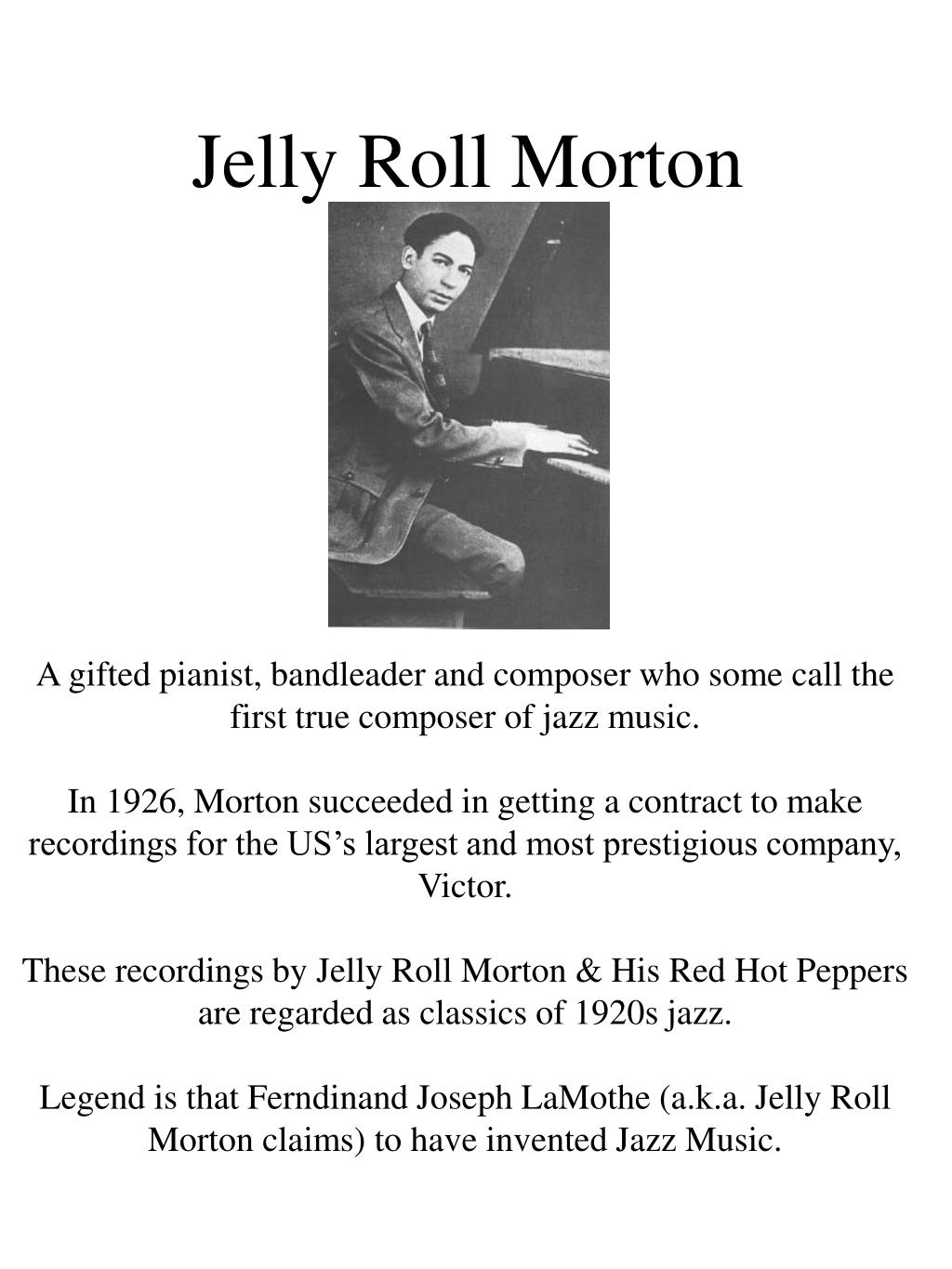 Jelly Roll Morton

A gifted pianist, bandleader and composer who some call the first true composer of jazz music.

In 1926, Morton succeeded in getting a contract to make recordings for the US’s largest and most prestigious company, Victor.

These recordings by Jelly Roll Morton & His Red Hot Peppers are regarded as classics of 1920s jazz.

Legend is that Ferndinand Joseph LaMothe (a.k.a. Jelly Roll Morton claims) to have invented Jazz Music.